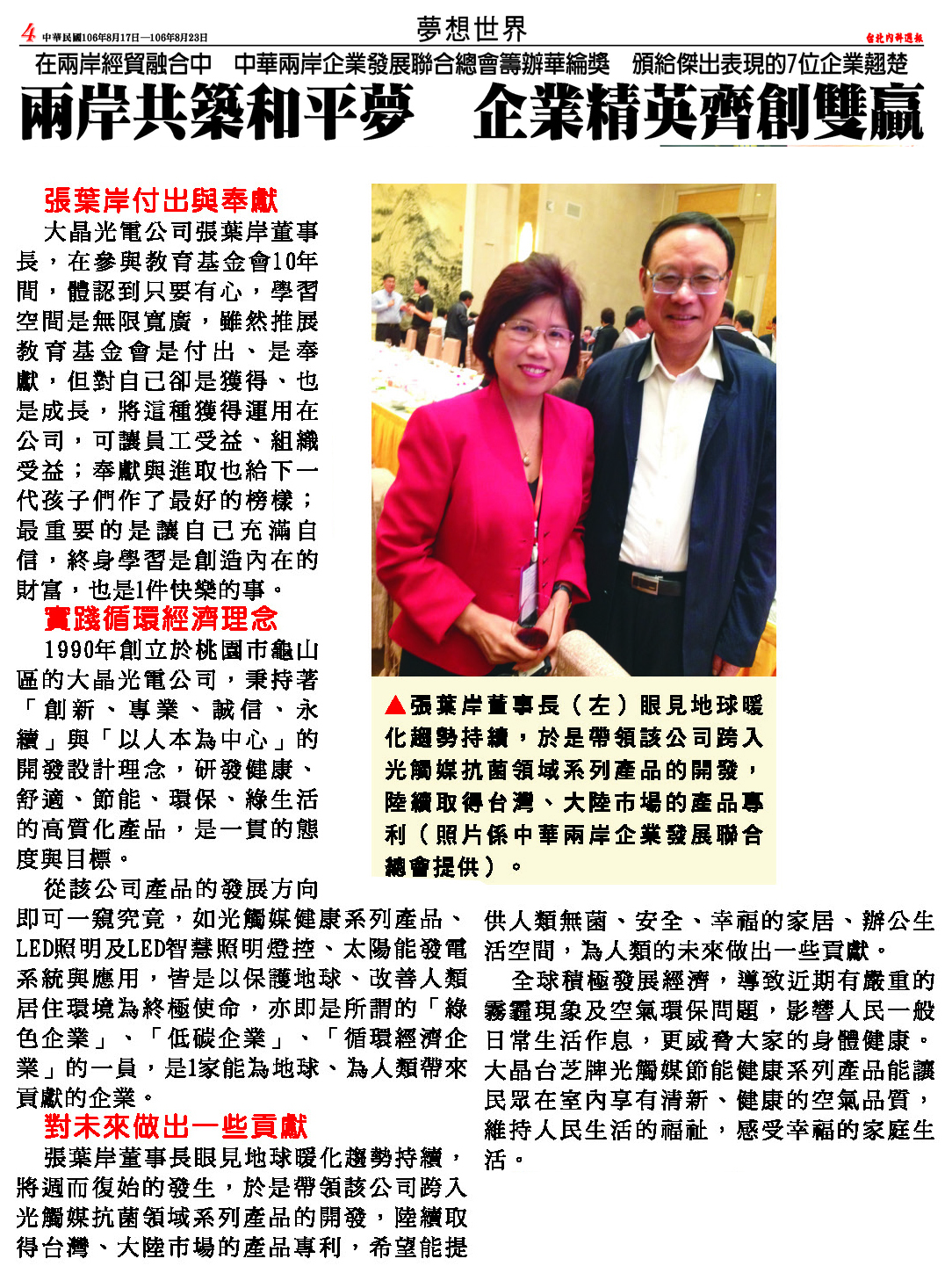 4 中華民國106年8月17日—106年8月23日

夢想世界

台北內科週報

在兩岸經貿融合中　中華兩岸企業發展聯合總會籌辦華綸獎　頒給傑出表現的7位企業翹楚

兩岸共築和平夢　企業精英齊創雙贏

張葉岸付出與奉獻

大晶光電公司張葉岸董事長，在參與教育基金會10年間，體認到只要有心，學習空間是無限寬廣，雖然推展教育基金會是付出、是奉獻，但對自己卻是獲得、也是成長，將這種獲得運用在公司，可讓員工受益、組織受益；奉獻與進取也給下一代孩子們作了最好的榜樣；最重要的是讓自己充滿自信，終身學習是創造內在的財富，也是1件快樂的事。

實踐循環經濟理念

1990年創立於桃園市龜山區的大晶光電公司，秉持著「創新、專業、誠信、永續」與「以人本為中心」的開發設計理念，研發健康、舒適、節能、環保、綠生活的高質化產品，是一貫的態度與目標。

從該公司產品的發展方向即可一窺究竟，如光觸媒健康系列產品、LED照明及LED智慧照明燈控、太陽能發電系統與應用，皆是以保護地球、改善人類居住環境為終極使命，亦即是所謂的「綠色企業」、「低碳企業」、「循環經濟企業」的一員，是1家能為地球、為人類帶來貢獻的企業。

對未來做出一些貢獻

張葉岸董事長眼見地球暖化趨勢持續，將週而復始的發生，於是帶領該公司跨入光觸媒抗菌領域系列產品的開發，陸續取得台灣、大陸市場的產品專利，希望能提供人類無菌、安全、幸福的家居、辦公生活空間，為人類的未來做出一些貢獻。

全球積極發展經濟，導致近期有嚴重的霧霾現象及空氣環保問題，影響人民一般日常生活作息，更威脅大家的身體健康。大晶台芝牌光觸媒節能健康系列產品能讓民眾在室內享有清新、健康的空氣品質，維持人民生活的福祉，感受幸福的家庭生活。

▲張葉岸董事長（左）眼見地球暖化趨勢持續，於是帶領該公司跨入光觸媒抗菌領域系列產品的開發，陸續取得台灣、大陸市場的產品專利（照片係中華兩岸企業發展聯合總會提供）。